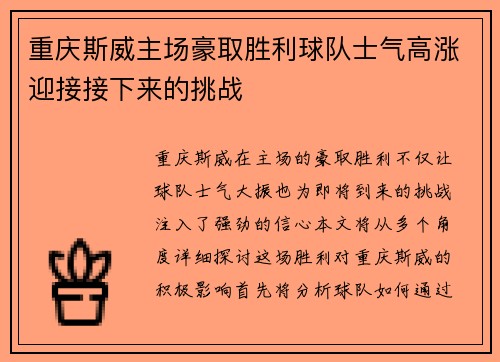 重庆斯威主场豪取胜利球队士气高涨迎接接下来的挑战

重庆斯威在主场的豪取胜利不仅让球队士气大振也为即将到来的挑战注入了强劲的信心本文将从多个角度详细探讨这场胜利对重庆斯威的积极影响首先将分析球队如何通过